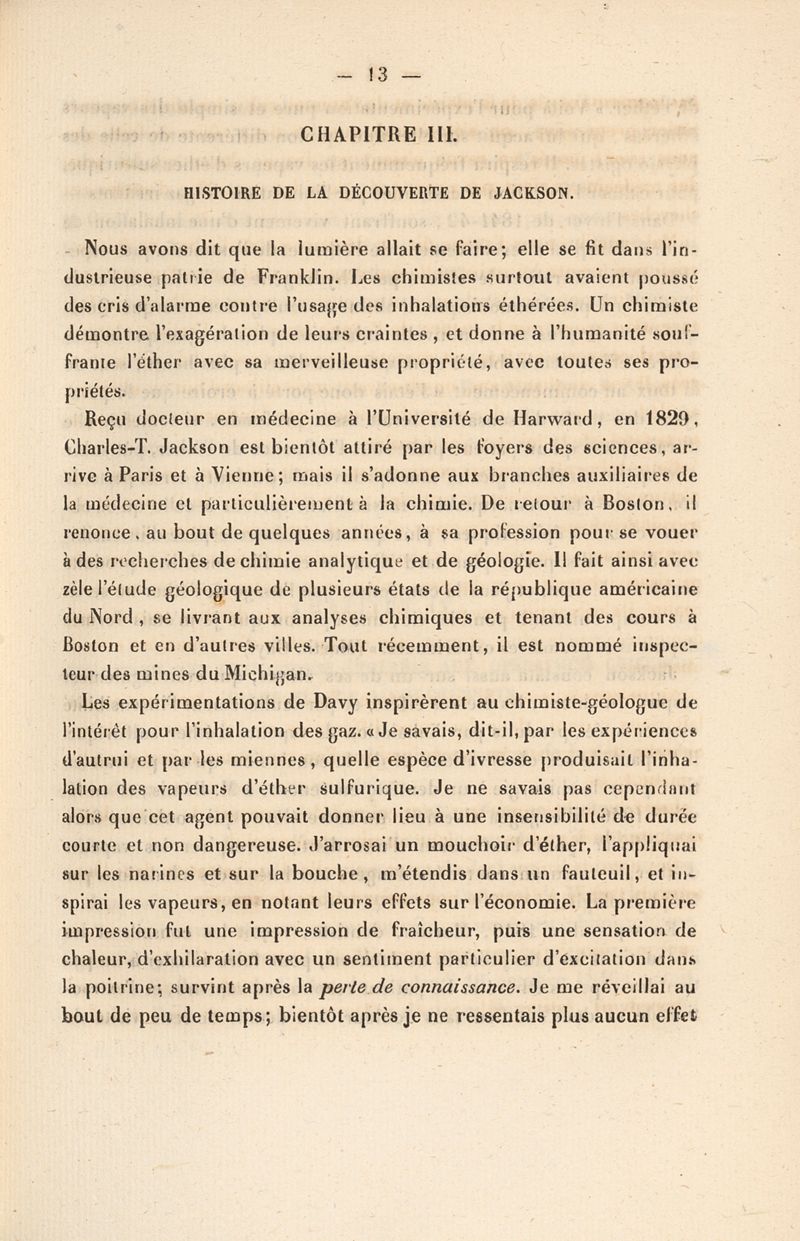 — 13 —

CHAPITRE III.

HISTOIRE DE LA DÉCOUVERTE DE JACKSON.

Nous avons dit que la lumière allait se faire; elle se fit dans l'industrieuse patrie de Franklin. Les chimistes surtout avaient poussé des cris d'alarme contre l'usage des inhalations éthérées. Un chimiste démontre l'exagération de leurs craintes, et donne à l'humanité souffrante l'éther avec sa merveilleuse propriété, avec toutes ses propriétés.

Reçu docteur en médecine à l'Université de Harward, en 1829, Charles-T. Jackson est bientôt attiré par les foyers des sciences, arrive à Paris et à Vienne; mais il s'adonne aux branches auxiliaires de la médecine et particulièrement à la chimie. De retour à Boston, il renonce, au bout de quelques années, à sa profession pour se vouer à des recherches de chimie analytique et de géologie. Il fait ainsi avec zèle l'étude géologique de plusieurs états de la république américaine du Nord, se livrant aux analyses chimiques et tenant des cours à Boston et en d'autres villes. Tout récemment, il est nommé inspecteur des mines du Michigan.

Les expérimentations de Davy inspirèrent au chimiste-géologue de l'intérêt pour l'inhalation des gaz. « Je savais, dit-il, par les expériences d'autrui et par les miennes, quelle espèce d'ivresse produisait l'inhalation des vapeurs d'éther sulfurique. Je ne savais pas cependant alors que cet agent pouvait donner lieu à une insensibilité de durée courte et non dangereuse. J'arrosai un mouchoir d'éther, l'appliquai sur les narines et sur la bouche, m'étendis dans un fauteuil, et inspirai les vapeurs, en notant leurs effets sur l'économie. La première impression fut une impression de fraîcheur, puis une sensation de chaleur, d'exhilaration avec un sentiment particulier d'excitation dans la poitrine; survint après la perte de connaissance. Je me réveillai au bout de peu de temps; bientôt après je ne ressentais plus aucun effet